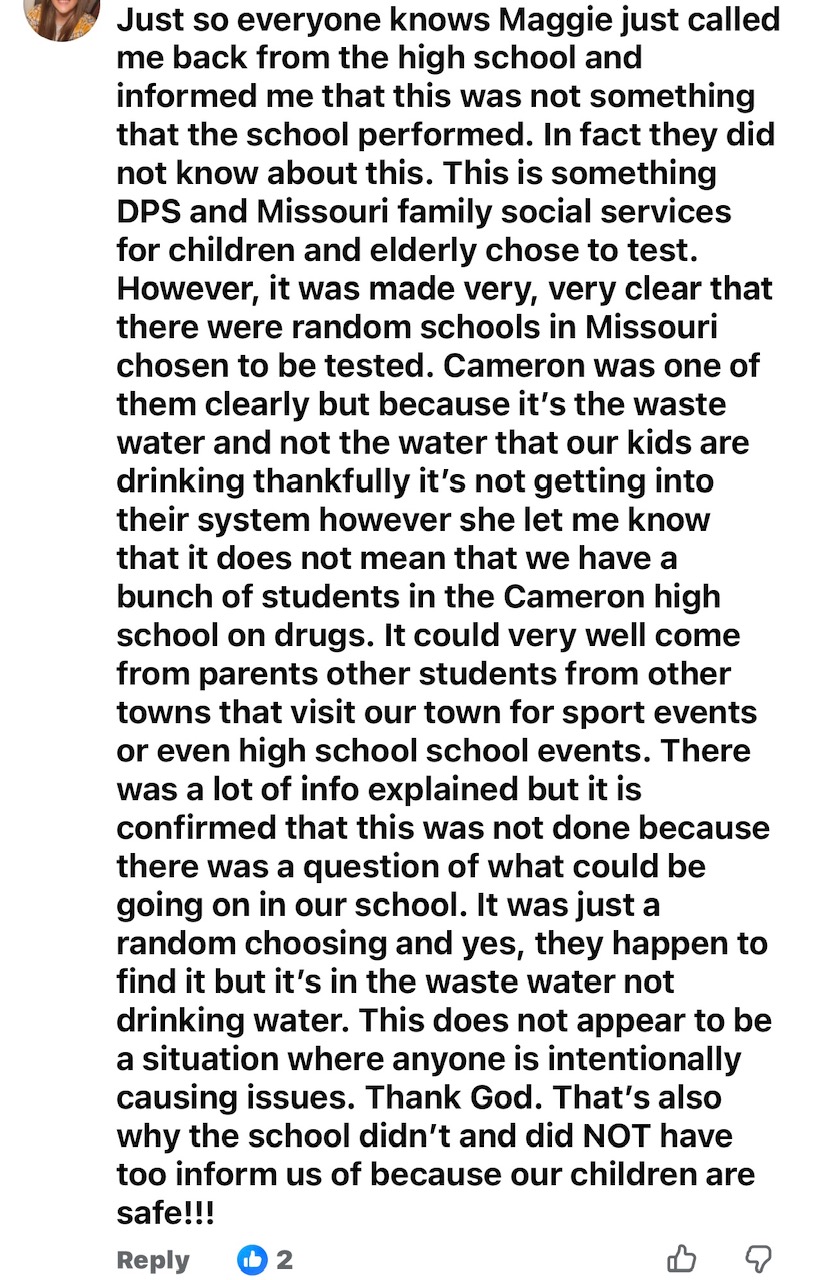 Just so everyone knows Maggie just called me back from the high school and informed me that this was not something that the school performed. In fact they did not know about this. This is something DPS and Missouri family social services for children and elderly chose to test. However, it was made very, very clear that there were random schools in Missouri chosen to be tested. Cameron was one of them clearly but because it's the waste water and not the water that our kids are drinking thankfully it's not getting into their system however she let me know that it does not mean that we have a bunch of students in the Cameron high school on drugs. It could very well come from parents other students from other towns that visit our town for sport events or even high school school events. There was a lot of info explained but it is confirmed that this was not done because there was a question of what could be going on in our school. It was just a random choosing and yes, they happen to find it but it's in the waste water not drinking water. This does not appear to be a situation where anyone is intentionally causing issues. Thank God. That's also why the school didn't and did NOT have too inform us of because our children are safe!!!

Reply 2